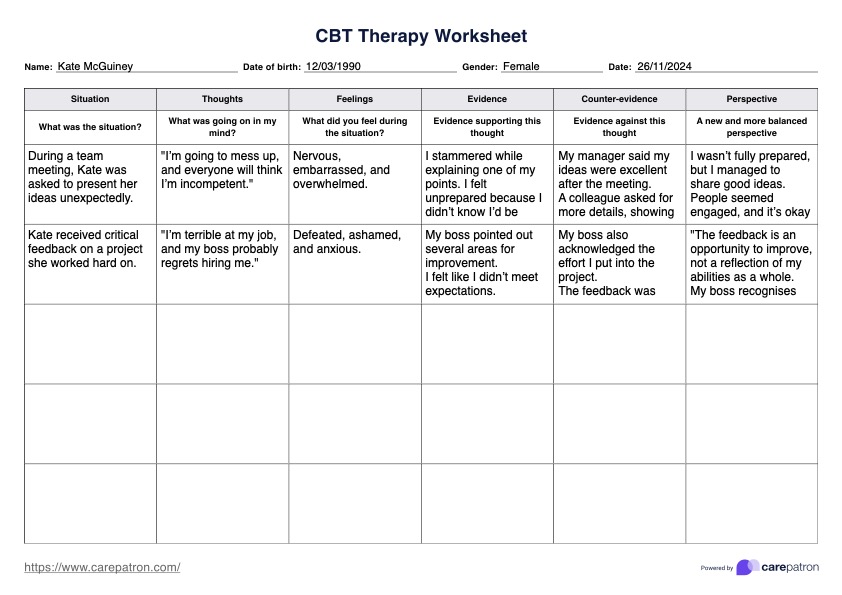 CBT Therapy Worksheet

Name: Kate McGuiney Date of birth: 12/03/1990 Gender: Female Date: 26/11/2024

| Situation | Thoughts | Feelings | Evidence | Counter-evidence | Perspective |
|---|---|---|---|---|---|
| What was the situation? | What was going on in my mind? | What did you feel during the situation? | Evidence supporting this thought | Evidence against this thought | A new and more balanced perspective |
| During a team meeting, Kate was asked to present her ideas unexpectedly. | "I'm going to mess up, and everyone will think I'm incompetent." | Nervous, embarrassed, and overwhelmed. | I stammered while explaining one of my points. I felt unprepared because I didn't know I'd be | My manager said my ideas were excellent after the meeting. A colleague asked for more details, showing | I wasn't fully prepared, but I managed to share good ideas. People seemed engaged, and it's okay |
| Kate received critical feedback on a project she worked hard on. | "I'm terrible at my job, and my boss probably regrets hiring me." | Defeated, ashamed, and anxious. | My boss pointed out several areas for improvement. I felt like I didn't meet expectations. | My boss also acknowledged the effort I put into the project. The feedback was | "The feedback is an opportunity to improve, not a reflection of my abilities as a whole. My boss recognises |
| | | | | | |
| | | | | | |
| | | | | | |

https://www.carepatron.com/

Powered by carepatron